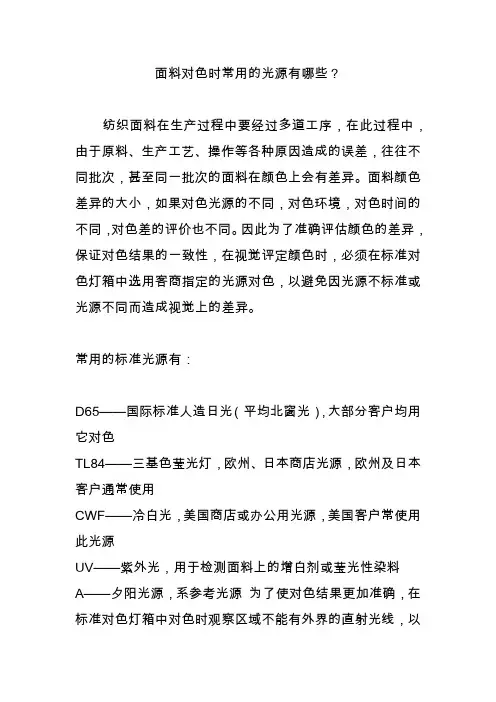 面料对色时常用的光源有哪些？

纺织面料在生产过程中要经过多道工序，在此过程中，由于原料、生产工艺、操作等各种原因造成的误差，往往不同批次，甚至同一批次的面料在颜色上会有差异。面料颜色差异的大小，如果对色光源的不同，对色环境，对色时间的不同，对色差的评价也不同。因此为了准确评估颜色的差异，保证对色结果的一致性，在视觉评定颜色时，必须在标准对色灯箱中选用客商指定的光源对色，以避免因光源不标准或光源不同而造成视觉上的差异。

常用的标准光源有：

D65——国际标准人造日光（平均北窗光），大部分客户均用它对色
TL84——三基色荧光灯，欧州、日本商店光源，欧州及日本客户通常使用
CWF——冷白光，美国商店或办公用光源，美国客户常使用此光源
UV——紫外光，用于检测面料上的增白剂或荧光性染料
A——夕阳光源，系参考光源 为了使对色结果更加准确，在标准对色灯箱中对色时观察区域不能有外界的直射光线，以